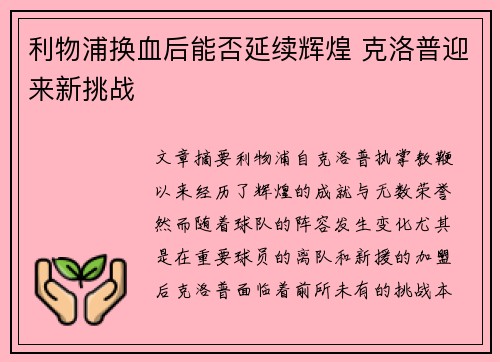 利物浦换血后能否延续辉煌 克洛普迎来新挑战

文章摘要利物浦自克洛普执掌教鞭以来经历了辉煌的成就与无数荣誉然而随着球队的阵容发生变化尤其是在重要球员的离队和新援的加盟后克洛普面临着前所未有的挑战本